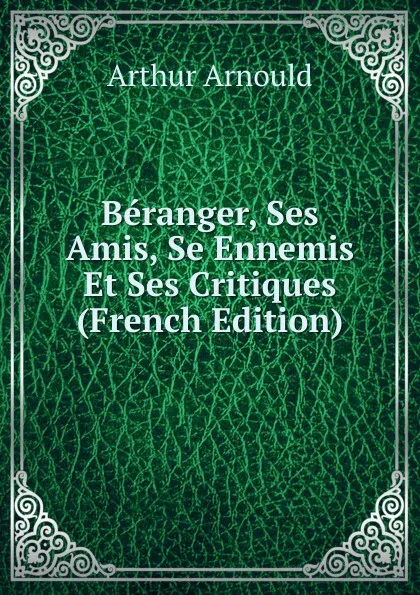 Arthur Arnould

Béranger, Ses Amis, Se Ennemis Et Ses Critiques (French Edition)